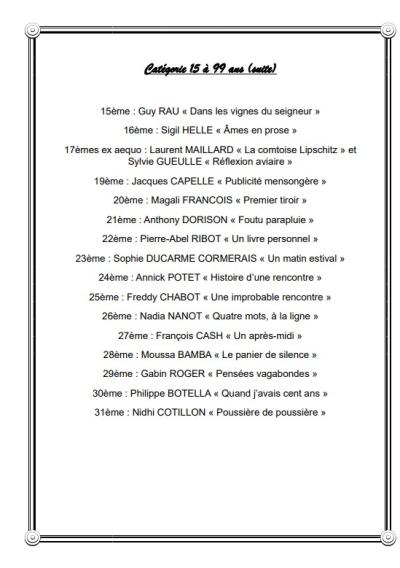 Catégorie 15 à 99 ans (suite)

15ème : Guy RAU « Dans les vignes du seigneur »

16ème : Sigil HELLE « Âmes en prose »

17èmes ex aequo : Laurent MAILLARD « La comtoise Lipschitz » et Sylvie GUEULLE « Réflexion aviaire »

19ème : Jacques CAPELLE « Publicité mensongère »

20ème : Magali FRANCOIS « Premier tiroir »

21ème : Anthony DORISON « Foutu parapluie »

22ème : Pierre-Abel RIBOT « Un livre personnel »

23ème : Sophie DUCARME CORMERAIS « Un matin estival »

24ème : Annick POTET « Histoire d'une rencontre »

25ème : Freddy CHABOT « Une improbable rencontre »

26ème : Nadia NANOT « Quatre mots, à la ligne »

27ème : François CASH « Un après-midi »

28ème : Moussa BAMBA « Le panier de silence »

29ème : Gabin ROGER « Pensées vagabondes »

30ème : Philippe BOTELLA « Quand j'avais cent ans »

31ème : Nidhi COTILLON « Poussière de poussière »